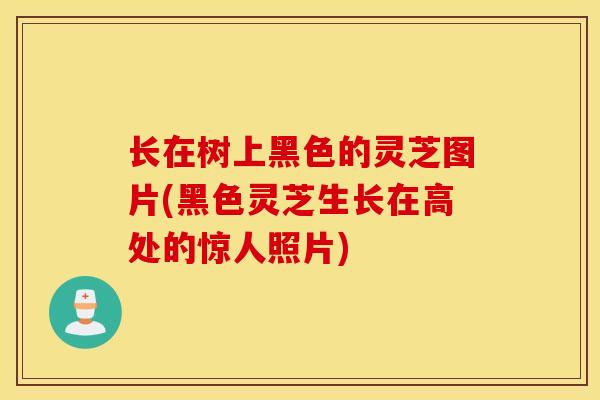 长在树上黑色的灵芝图片(黑色灵芝生长在高处的惊人照片)